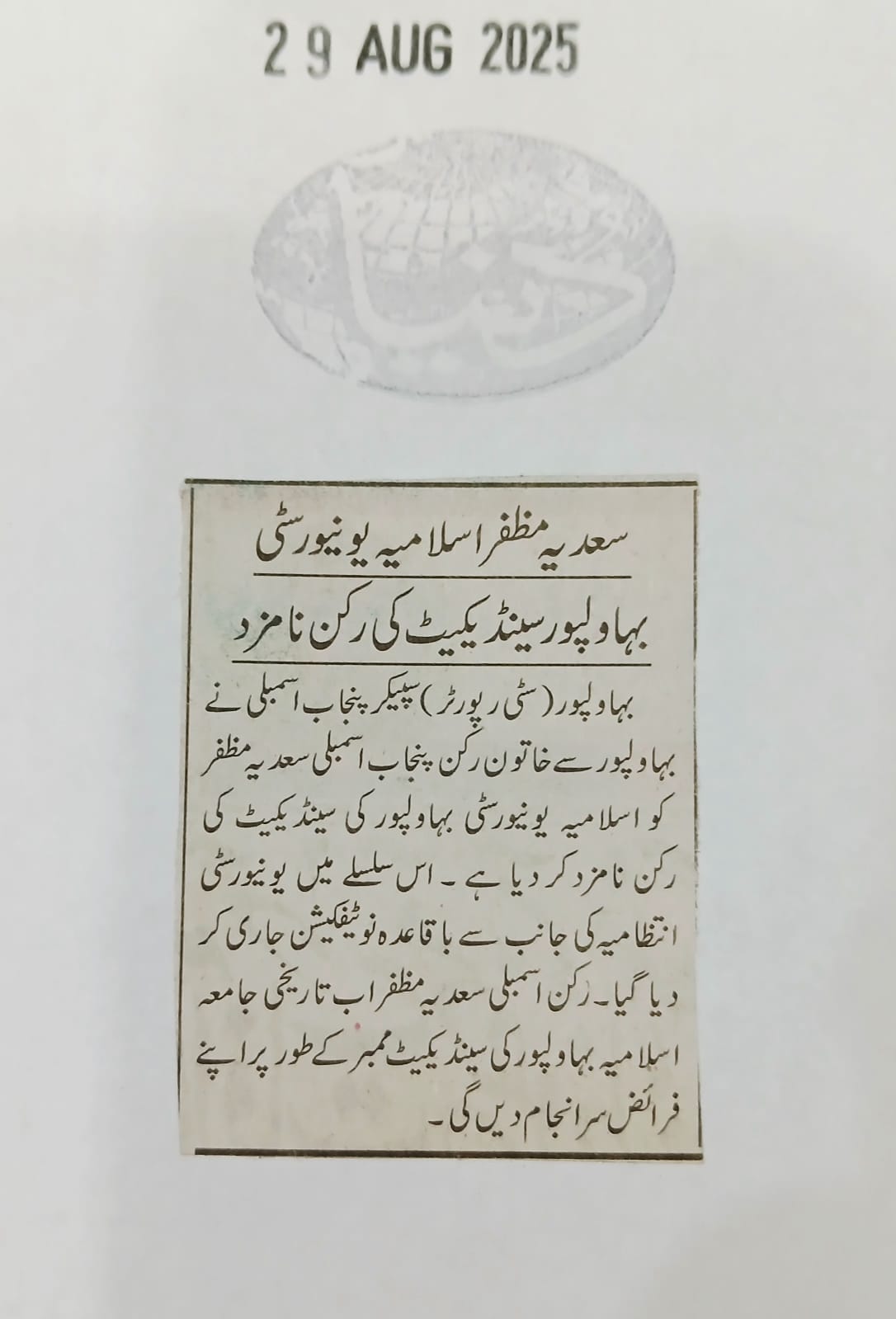 29 AUG 2025

دنیا

سعدیہ مظفر اسلامیہ یونیورسٹی

بہاولپور سینڈیکیٹ کی رکن نامزد

بہاولپور (سٹی رپورٹر) سپیکر پنجاب اسمبلی نے بہاولپور سے خاتون رکن پنجاب اسمبلی سعدیہ مظفر کو اسلامیہ یونیورسٹی بہاولپور کی سینڈیکیٹ کی رکن نامزد کر دیا ہے۔ اس سلسلے میں یونیورسٹی انتظامیہ کی جانب سے باقاعدہ نوٹیفکیشن جاری کر دیا گیا۔ رکن اسمبلی سعدیہ مظفر اب تاریخی جامعہ اسلامیہ بہاولپور کی سینڈیکیٹ ممبر کے طور پر اپنے فرائض سرانجام دیں گی۔